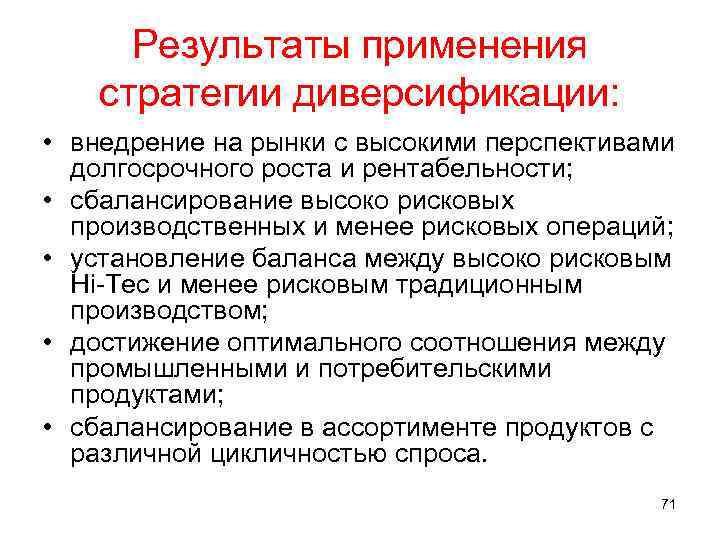 Результаты применения стратегии диверсификации:

• внедрение на рынки с высокими перспективами долгосрочного роста и рентабельности;
• сбалансирование высоко рисковых производственных и менее рисковых операций;
• установление баланса между высоко рисковым Hi-Tec и менее рисковым традиционным производством;
• достижение оптимального соотношения между промышленными и потребительскими продуктами;
• сбалансирование в ассортименте продуктов с различной цикличностью спроса.

71